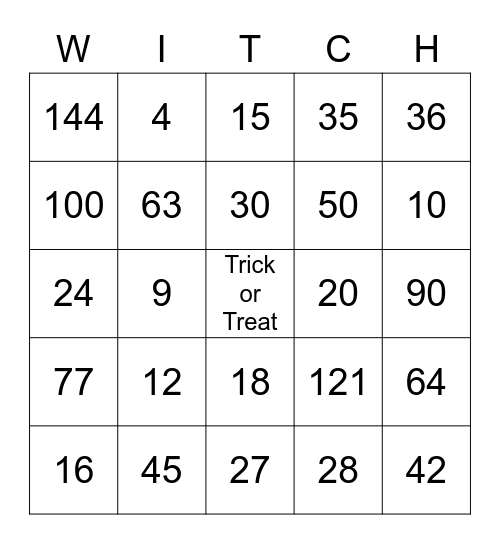 | W | I | T | C | H |
|---|---|---|---|---|
| 144 | 4 | 15 | 35 | 36 |
| 100 | 63 | 30 | 50 | 10 |
| 24 | 9 | Trick or Treat | 20 | 90 |
| 77 | 12 | 18 | 121 | 64 |
| 16 | 45 | 27 | 28 | 42 |